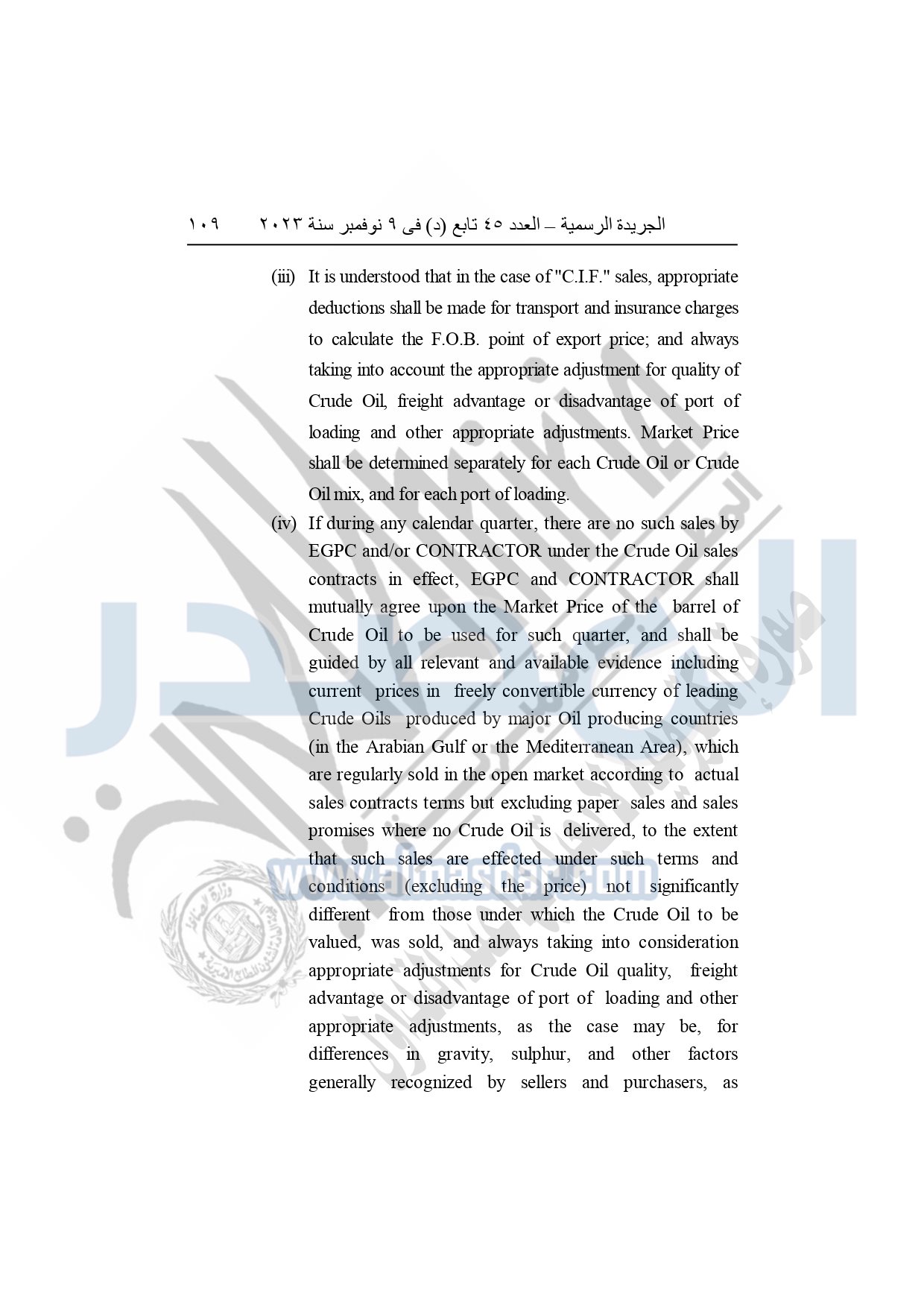 الجريدة الرسمية – العدد ٤٥ تابع (د) فى ٩ نوفمبر سنة ٢٠٢٣ ١٠٩

(iii) It is understood that in the case of "C.I.F." sales, appropriate deductions shall be made for transport and insurance charges to calculate the F.O.B. point of export price; and always taking into account the appropriate adjustment for quality of Crude Oil, freight advantage or disadvantage of port of loading and other appropriate adjustments. Market Price shall be determined separately for each Crude Oil or Crude Oil mix, and for each port of loading.

(iv) If during any calendar quarter, there are no such sales by EGPC and/or CONTRACTOR under the Crude Oil sales contracts in effect, EGPC and CONTRACTOR shall mutually agree upon the Market Price of the barrel of Crude Oil to be used for such quarter, and shall be guided by all relevant and available evidence including current prices in freely convertible currency of leading Crude Oils produced by major Oil producing countries (in the Arabian Gulf or the Mediterranean Area), which are regularly sold in the open market according to actual sales contracts terms but excluding paper sales and sales promises where no Crude Oil is delivered, to the extent that such sales are effected under such terms and conditions (excluding the price) not significantly different from those under which the Crude Oil to be valued, was sold, and always taking into consideration appropriate adjustments for Crude Oil quality, freight advantage or disadvantage of port of loading and other appropriate adjustments, as the case may be, for differences in gravity, sulphur, and other factors generally recognized by sellers and purchasers, as

www.almasdar.com